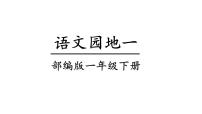 语文园地一

部编版一年级下册